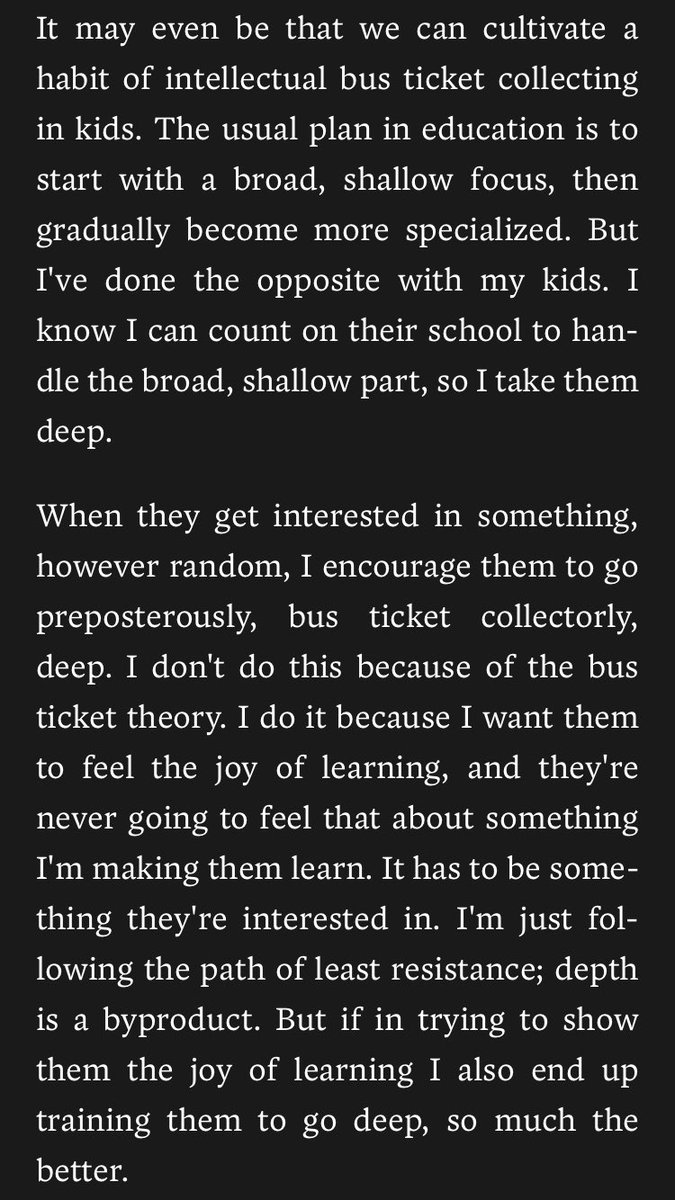 It may even be that we can cultivate a habit of intellectual bus ticket collecting in kids. The usual plan in education is to start with a broad, shallow focus, then gradually become more specialized. But I've done the opposite with my kids. I know I can count on their school to handle the broad, shallow part, so I take them deep.

When they get interested in something, however random, I encourage them to go preposterously, bus ticket collectorly, deep. I don't do this because of the bus ticket theory. I do it because I want them to feel the joy of learning, and they're never going to feel that about something I'm making them learn. It has to be something they're interested in. I'm just following the path of least resistance; depth is a byproduct. But if in trying to show them the joy of learning I also end up training them to go deep, so much the better.